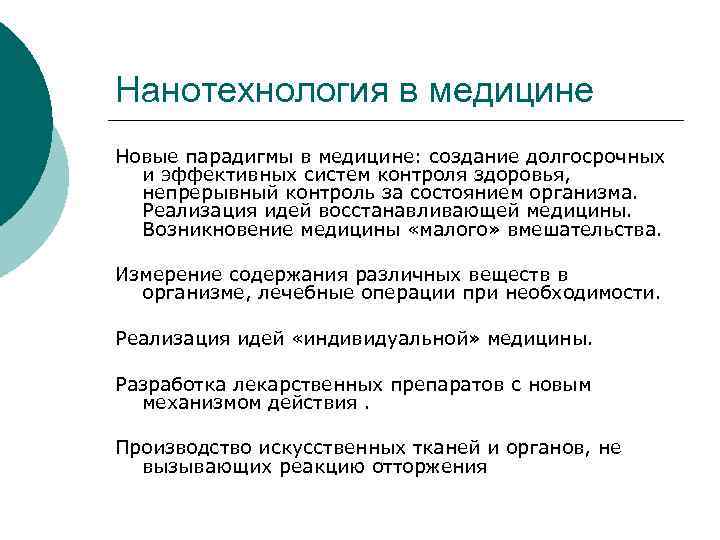 Нанотехнология в медицине

Новые парадигмы в медицине: создание долгосрочных и эффективных систем контроля здоровья, непрерывный контроль за состоянием организма. Реализация идей восстанавливающей медицины. Возникновение медицины «малого» вмешательства.

Измерение содержания различных веществ в организме, лечебные операции при необходимости.

Реализация идей «индивидуальной» медицины.

Разработка лекарственных препаратов с новым механизмом действия .

Производство искусственных тканей и органов, не вызывающих реакцию отторжения